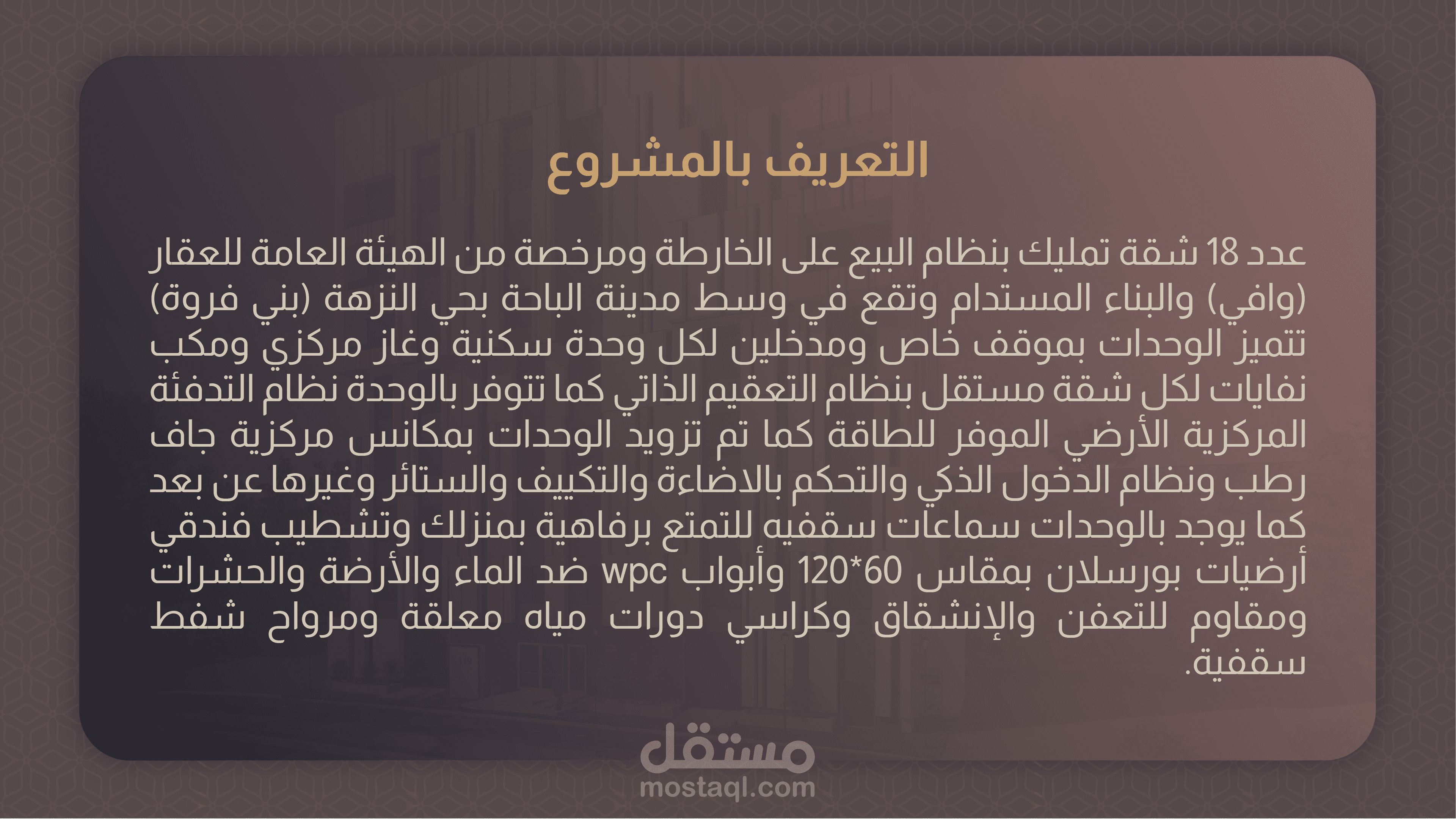 التعريف بالمشروع

عدد 18 شقة تمليك بنظام البيع على الخارطة ومرخصة من الهيئة العامة للعقار (وافي) والبناء المستدام وتقع في وسط مدينة الباحة بحي النزهة (بني فروة) تتميز الوحدات بموقف خاص ومدخلين لكل وحدة سكنية وغاز مركزي ومكب نفايات لكل شقة مستقل بنظام التعقيم الذاتي كما تتوفر بالوحدة نظام التدفئة المركزية الأرضي الموفر للطاقة كما تم تزويد الوحدات بمكانس مركزية جاف رطب ونظام الدخول الذكي والتحكم بالاضاءة والتكييف والستائر وغيرها عن بعد كما يوجد بالوحدات سماعات سقفيه للتمتع برفاهية بمنزلك وتشطيب فندقي أرضيات بورسلان بمقاس 60*120 وأبواب wpc ضد الماء والأرضة والحشرات ومقاوم للتعفن والإنشقاق وكراسي دورات مياه معلقة ومرواح شفط سقفية.

مستقل
mostaql.com